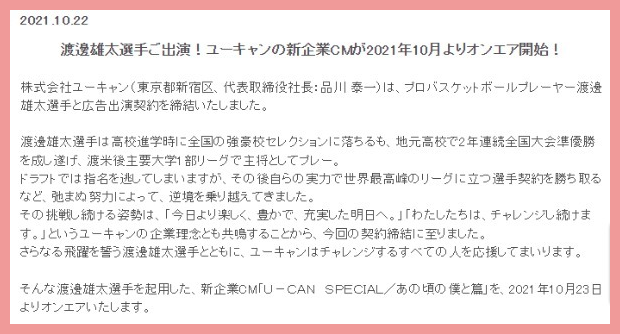 2021.10.22

渡邊雄太選手ご出演！ユーキャンの新企業CMが2021年10月よりオンエア開始！

株式会社ユーキャン（東京都新宿区、代表取締役社長：品川 泰一）は、プロバスケットボールプレーヤー渡邊雄太選手と広告出演契約を締結いたしました。

渡邊雄太選手は高校進学時に全国の強豪校セレクションに落ちるも、地元高校で2年連続全国大会準優勝を成し遂げ、渡米後主要大学1部リーグで主将としてプレー。
ドラフトでは指名を逃してしまいますが、その後自らの実力で世界最高峰のリーグに立つ選手契約を勝ち取るなど、弛まぬ努力によって、逆境を乗り越えてきました。
その挑戦し続ける姿勢は、「今日より楽しく、豊かで、充実した明日へ。」「わたしたちは、チャレンジし続けます。」というユーキャンの企業理念とも共鳴することから、今回の契約締結に至りました。
さらなる飛躍を誓う渡邊雄太選手とともに、ユーキャンはチャレンジするすべての人を応援してまいります。

そんな渡邊雄太選手を起用した、新企業CM「U－CAN SPECIAL／あの頃の僕と篇」を、2021年10月23日よりオンエアいたします。